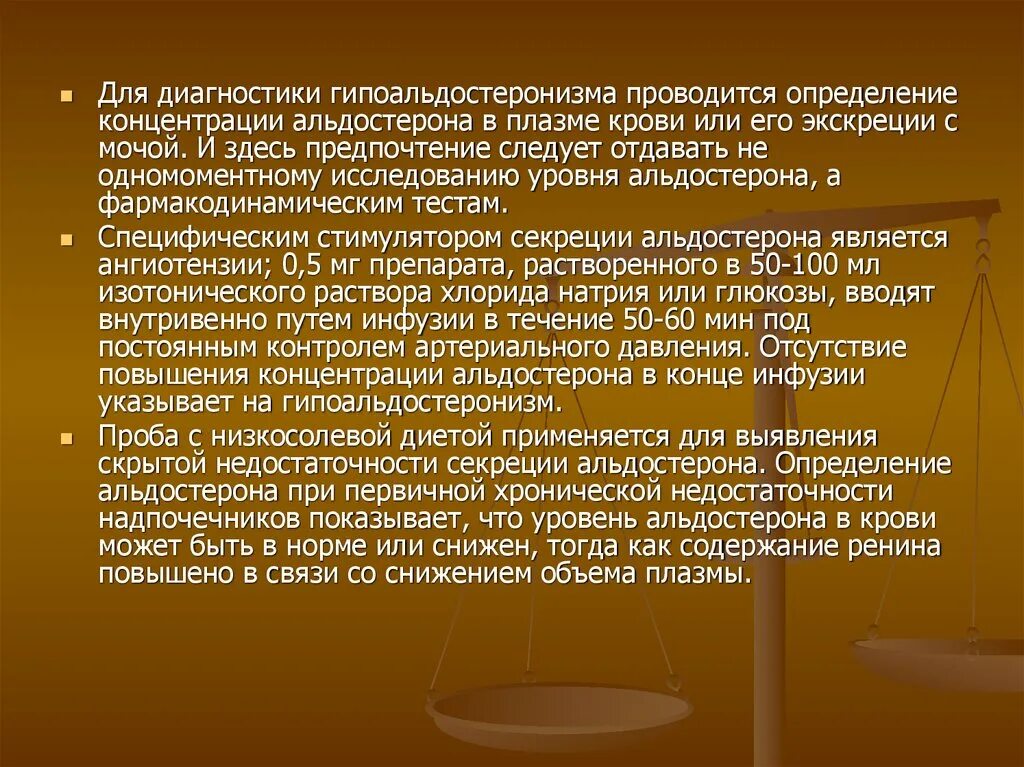 • Для диагностики гипоальдостеронизма проводится определение концентрации альдостерона в плазме крови или его экскреции с мочой. И здесь предпочтение следует отдавать не одномоментному исследованию уровня альдостерона, а фармакодинамическим тестам.

• Специфическим стимулятором секреции альдостерона является ангиотензии; 0,5 мг препарата, растворенного в 50-100 мл изотонического раствора хлорида натрия или глюкозы, вводят внутривенно путем инфузии в течение 50-60 мин под постоянным контролем артериального давления. Отсутствие повышения концентрации альдостерона в конце инфузии указывает на гипоальдостеронизм.

• Проба с низкосолевой диетой применяется для выявления скрытой недостаточности секреции альдостерона. Определение альдостерона при первичной хронической недостаточности надпочечников показывает, что уровень альдостерона в крови может быть в норме или снижен, тогда как содержание ренина повышено в связи со снижением объема плазмы.